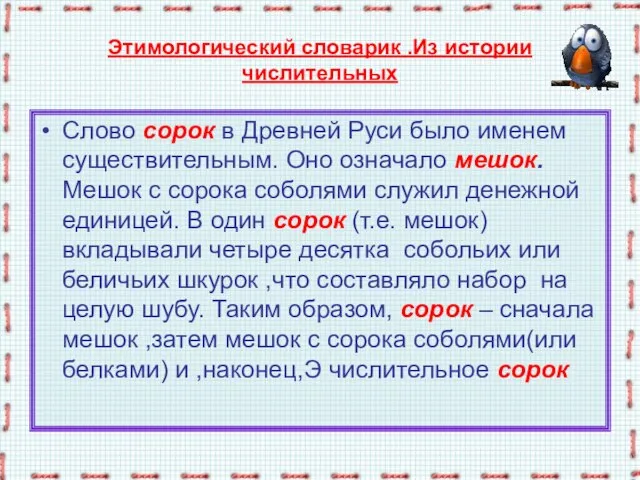 Этимологический словарик .Из истории числительных

• Слово сорок в Древней Руси было именем существительным. Оно означало мешок. Мешок с сорока соболями служил денежной единицей. В один сорок (т.е. мешок) вкладывали четыре десятка собольих или беличьих шкурок ,что составляло набор на целую шубу. Таким образом, сорок – сначала мешок ,затем мешок с сорока соболями(или белками) и ,наконец,Э числительное сорок